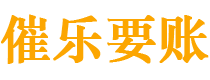 催乐要账